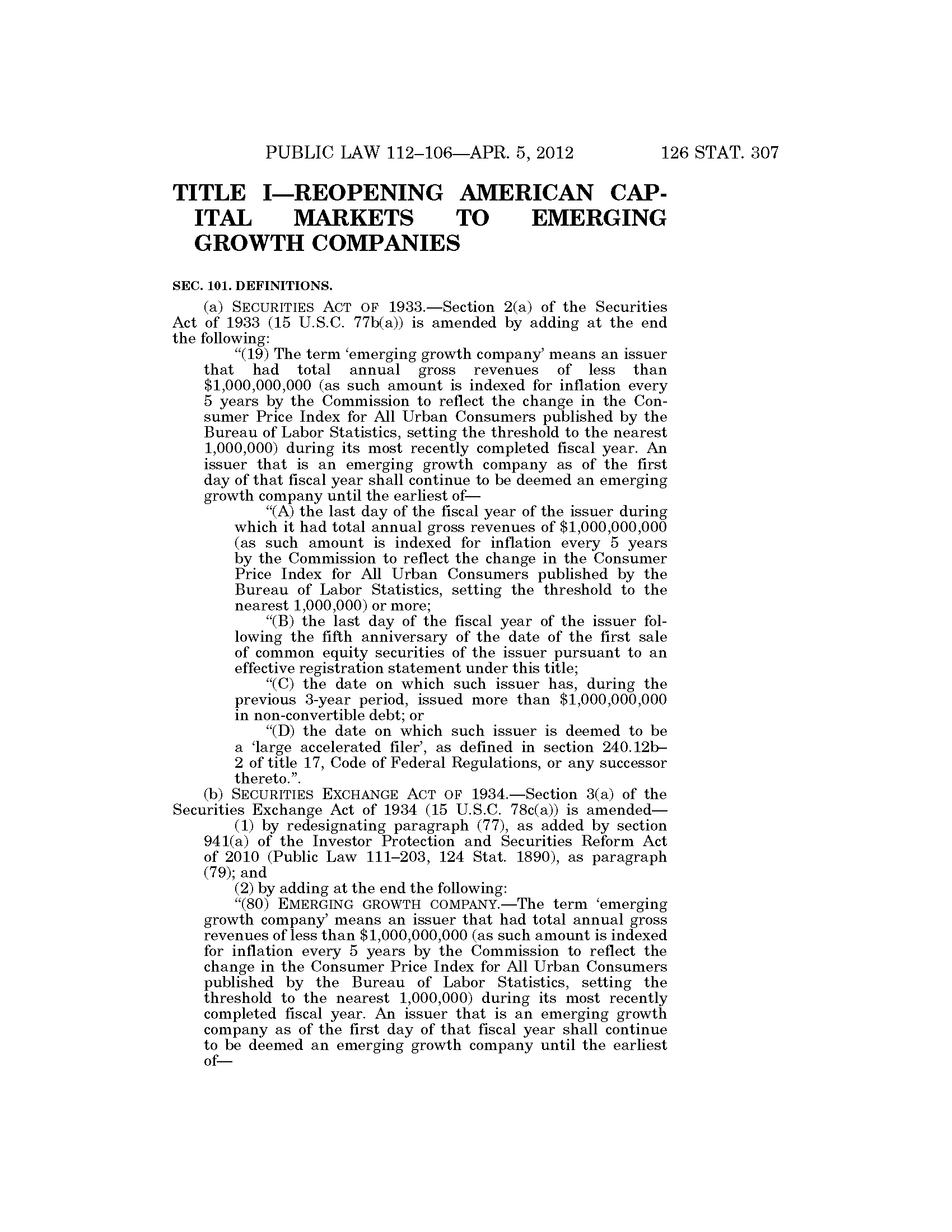 PUBLIC LAW 112–106—APR. 5, 2012 126 STAT. 307

TITLE I—REOPENING AMERICAN CAPITAL MARKETS TO EMERGING GROWTH COMPANIES

SEC. 101. DEFINITIONS.

(a) SECURITIES ACT OF 1933.—Section 2(a) of the Securities Act of 1933 (15 U.S.C. 77b(a)) is amended by adding at the end the following:

"(19) The term 'emerging growth company' means an issuer that had total annual gross revenues of less than \$1,000,000,000 (as such amount is indexed for inflation every 5 years by the Commission to reflect the change in the Consumer Price Index for All Urban Consumers published by the Bureau of Labor Statistics, setting the threshold to the nearest 1,000,000) during its most recently completed fiscal year. An issuer that is an emerging growth company as of the first day of that fiscal year shall continue to be deemed an emerging growth company until the earliest of—

"(A) the last day of the fiscal year of the issuer during which it had total annual gross revenues of \$1,000,000,000 (as such amount is indexed for inflation every 5 years by the Commission to reflect the change in the Consumer Price Index for All Urban Consumers published by the Bureau of Labor Statistics, setting the threshold to the nearest 1,000,000) or more;

"(B) the last day of the fiscal year of the issuer following the fifth anniversary of the date of the first sale of common equity securities of the issuer pursuant to an effective registration statement under this title;

"(C) the date on which such issuer has, during the previous 3-year period, issued more than \$1,000,000,000 in non-convertible debt; or

"(D) the date on which such issuer is deemed to be a 'large accelerated filer', as defined in section 240.12b–2 of title 17, Code of Federal Regulations, or any successor thereto.".

(b) SECURITIES EXCHANGE ACT OF 1934.—Section 3(a) of the Securities Exchange Act of 1934 (15 U.S.C. 78c(a)) is amended—

(1) by redesignating paragraph (77), as added by section 941(a) of the Investor Protection and Securities Reform Act of 2010 (Public Law 111–203, 124 Stat. 1890), as paragraph (79); and

(2) by adding at the end the following:

"(80) EMERGING GROWTH COMPANY.—The term 'emerging growth company' means an issuer that had total annual gross revenues of less than \$1,000,000,000 (as such amount is indexed for inflation every 5 years by the Commission to reflect the change in the Consumer Price Index for All Urban Consumers published by the Bureau of Labor Statistics, setting the threshold to the nearest 1,000,000) during its most recently completed fiscal year. An issuer that is an emerging growth company as of the first day of that fiscal year shall continue to be deemed an emerging growth company until the earliest of—